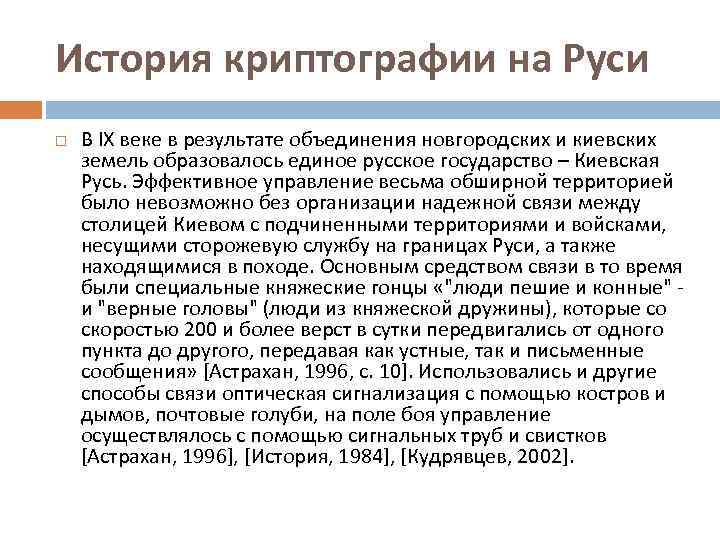 История криптографии на Руси

В IX веке в результате объединения новгородских и киевских земель образовалось единое русское государство – Киевская Русь. Эффективное управление весьма обширной территорией было невозможно без организации надежной связи между столицей Киевом с подчиненными территориями и войсками, несущими сторожевую службу на границах Руси, а также находящимися в походе. Основным средством связи в то время были специальные княжеские гонцы «"люди пешие и конные" - и "верные головы" (люди из княжеской дружины), которые со скоростью 200 и более верст в сутки передвигались от одного пункта до другого, передавая как устные, так и письменные сообщения» [Астрахан, 1996, с. 10]. Использовались и другие способы связи оптическая сигнализация с помощью костров и дымов, почтовые голуби, на поле боя управление осуществлялось с помощью сигнальных труб и свистков [Астрахан, 1996], [История, 1984], [Кудрявцев, 2002].